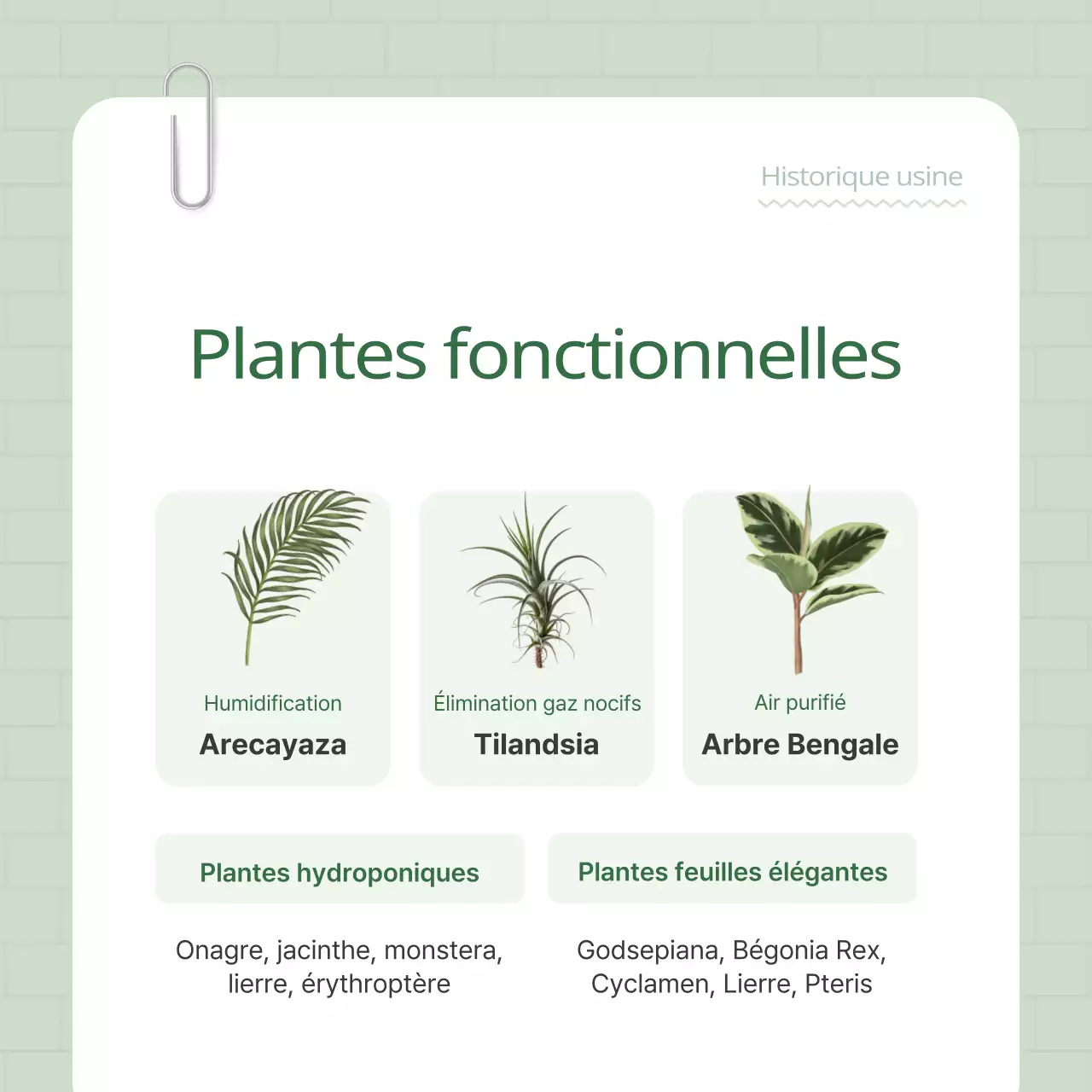 Historique usine

Plantes fonctionnelles

Humidification
Arecayaza

Élimination gaz nocifs
Tilandsia

Air purifié
Arbre Bengale

Plantes hydroponiques

Onagre, jacinthe, monstera, lierre, érythroptère

Plantes feuilles élégantes

Godsepiana, Bégonia Rex, Cyclamen, Lierre, Pteris